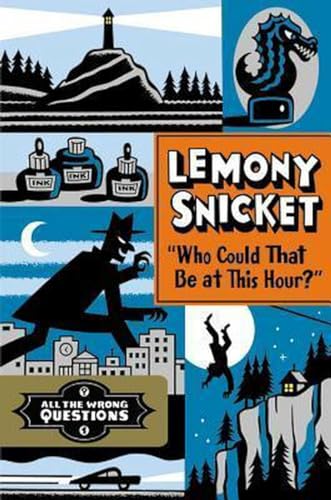 INK INK INK

LEMONY SNICKET

"Who Could That Be at This Hour?"

?
ALL THE WRONG QUESTIONS
1